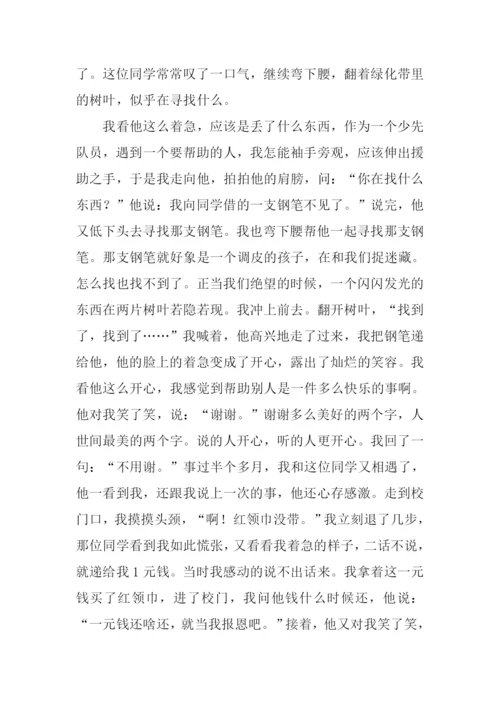 了。这位同学常常叹了一口气，继续弯下腰，翻着绿化带里的树叶，似乎在寻找什么。

我看他这么着急，应该是丢了什么东西，作为一个少先队员，遇到一个要帮助的人，我怎能袖手旁观，应该伸出援助之手，于是我走向他，拍拍他的肩膀，问：“你在找什么东西？”他说：我向同学借的一支钢笔不见了。”说完，他又低下头去寻找那支钢笔。我也弯下腰帮他一起寻找那支钢笔。那支钢笔就好象是一个调皮的孩子，在和我们捉迷藏。怎么找也找不到了。正当我们绝望的时候，一个闪闪发光的东西在两片树叶若隐若现。我冲上前去。翻开树叶，“找到了，找到了……”我喊着，他高兴地走了过来，我把钢笔递给他，他的脸上的着急变成了开心，露出了灿烂的笑容。我看他这么开心，我感觉到帮助别人是一件多么快乐的事啊。他对我笑了笑，说：“谢谢。”谢谢多么美好的两个字，人世间最美的两个字。说的人开心，听的人更开心。我回了一句：“不用谢。”事过半个多月，我和这位同学又相遇了，他一看到我，还跟我说上一次的事，他还心存感激。走到校门口，我摸摸头颈，“啊！红领巾没带。”我立刻退了几步，那位同学看到我如此慌张，又看看我着急的样子，二话不说，就递给我 1 元钱。当时我感动的说不出话来。我拿着这一元钱买了红领巾，进了校门，我问他钱什么时候还，他说：“一元钱还啥还，就当我报恩吧。”接着，他又对我笑了笑，